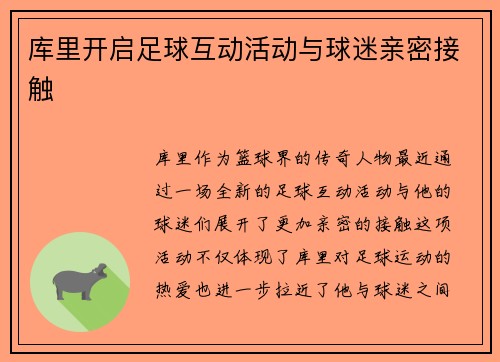 库里开启足球互动活动与球迷亲密接触

库里作为篮球界的传奇人物最近通过一场全新的足球互动活动与他的球迷们展开了更加亲密的接触这项活动不仅体现了库里对足球运动的热爱也进一步拉近了他与球迷之间